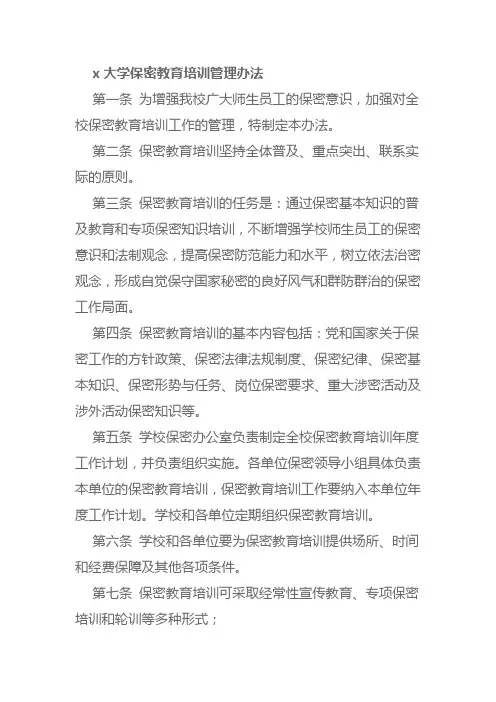 x 大学保密教育培训管理办法

第一条 为增强我校广大师生员工的保密意识，加强对全校保密教育培训工作的管理，特制定本办法。

第二条 保密教育培训坚持全体普及、重点突出、联系实际的原则。

第三条 保密教育培训的任务是：通过保密基本知识的普及教育和专项保密知识培训，不断增强学校师生员工的保密意识和法制观念，提高保密防范能力和水平，树立依法治密观念，形成自觉保守国家秘密的良好风气和群防群治的保密工作局面。

第四条 保密教育培训的基本内容包括：党和国家关于保密工作的方针政策、保密法律法规制度、保密纪律、保密基本知识、保密形势与任务、岗位保密要求、重大涉密活动及涉外活动保密知识等。

第五条 学校保密办公室负责制定全校保密教育培训年度工作计划，并负责组织实施。各单位保密领导小组具体负责本单位的保密教育培训，保密教育培训工作要纳入本单位年度工作计划。学校和各单位定期组织保密教育培训。

第六条 学校和各单位要为保密教育培训提供场所、时间和经费保障及其他各项条件。

第七条 保密教育培训可采取经常性宣传教育、专项保密培训和轮训等多种形式；